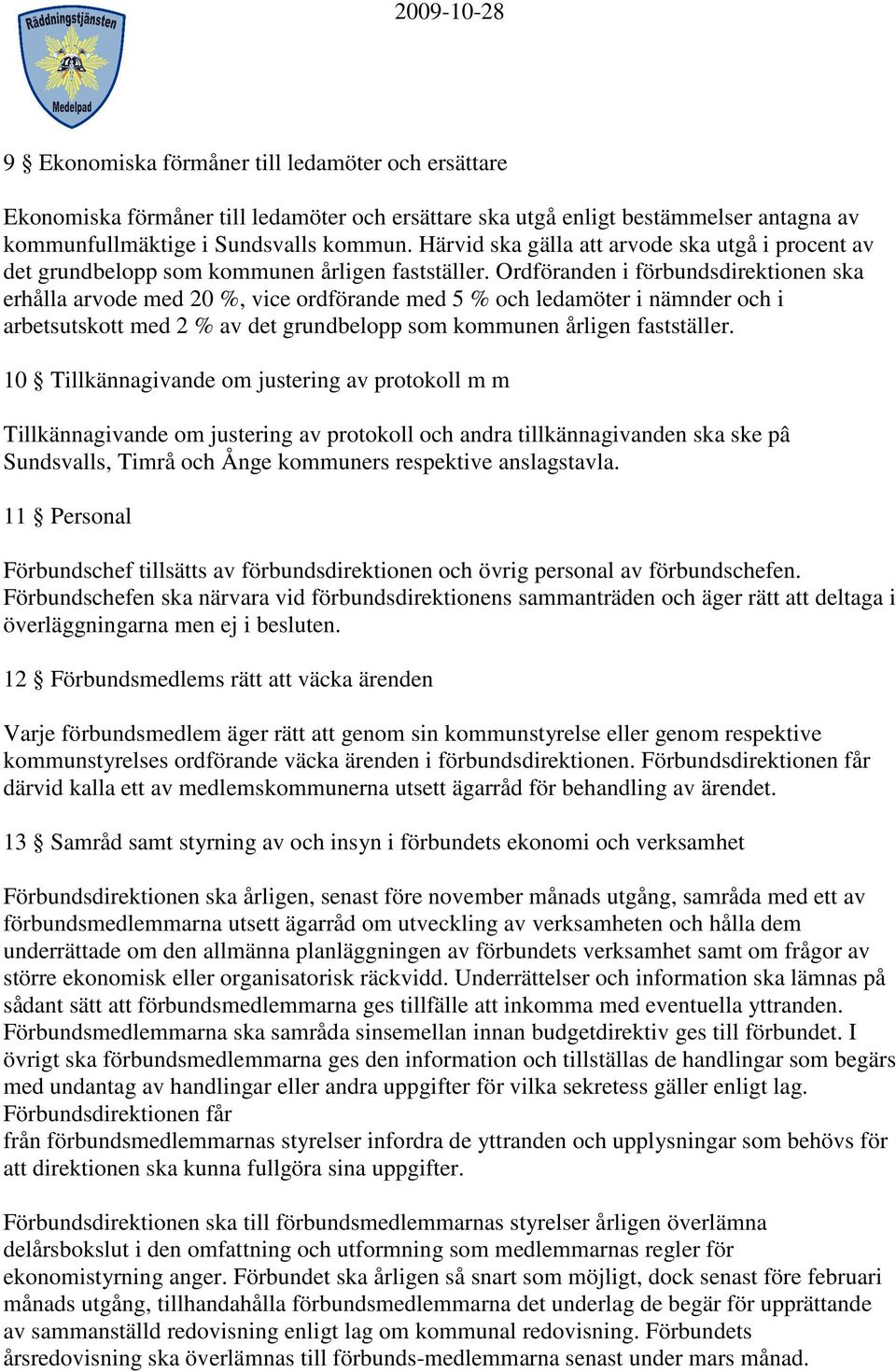 Räddningstjänsten
Medelpad

2009-10-28

9 § Ekonomiska förmåner till ledamöter och ersättare

Ekonomiska förmåner till ledamöter och ersättare ska utgå enligt bestämmelser antagna av kommunfullmäktige i Sundsvalls kommun. Härvid ska gälla att arvode ska utgå i procent av det grundbelopp som kommunen årligen fastställer. Ordföranden i förbundsdirektionen ska erhålla arvode med 20 %, vice ordförande med 5 % och ledamöter i nämnder och i arbetsutskott med 2 % av det grundbelopp som kommunen årligen fastställer.

10 § Tillkännagivande om justering av protokoll m m

Tillkännagivande om justering av protokoll och andra tillkännagivanden ska ske på Sundsvalls, Timrå och Ånge kommuners respektive anslagstavla.

11 § Personal

Förbundschef tillsätts av förbundsdirektionen och övrig personal av förbundschefen. Förbundschefen ska närvara vid förbundsdirektionens sammanträden och äger rätt att deltaga i överläggningarna men ej i besluten.

12 § Förbundsmedlems rätt att väcka ärenden

Varje förbundsmedlem äger rätt att genom sin kommunstyrelse eller genom respektive kommunstyrelses ordförande väcka ärenden i förbundsdirektionen. Förbundsdirektionen får därvid kalla ett av medlemskommunerna utsett ägarråd för behandling av ärendet.

13 § Samråd samt styrning av och insyn i förbundets ekonomi och verksamhet

Förbundsdirektionen ska årligen, senast före november månads utgång, samråda med ett av förbundsmedlemmarna utsett ägarråd om utveckling av verksamheten och hålla dem underrättade om den allmänna planläggningen av förbundets verksamhet samt om frågor av större ekonomisk eller organisatorisk räckvidd. Underrättelser och information ska lämnas på sådant sätt att förbundsmedlemmarna ges tillfälle att inkomma med eventuella yttranden. Förbundsmedlemmarna ska samråda sinsemellan innan budgetdirektiv ges till förbundet. I övrigt ska förbundsmedlemmarna ges den information och tillställas de handlingar som begärs med undantag av handlingar eller andra uppgifter för vilka sekretess gäller enligt lag. Förbundsdirektionen får
från förbundsmedlemmarnas styrelser infordra de yttranden och upplysningar som behövs för att direktionen ska kunna fullgöra sina uppgifter.

Förbundsdirektionen ska till förbundsmedlemmarnas styrelser årligen överlämna delårsbokslut i den omfattning och utformning som medlemmarnas regler för ekonomistyrning anger. Förbundet ska årligen så snart som möjligt, dock senast före februari månads utgång, tillhandahålla förbundsmedlemmarna det underlag de begär för upprättande av sammanställd redovisning enligt lag om kommunal redovisning. Förbundets årsredovisning ska överlämnas till förbunds-medlemmarna senast under mars månad.